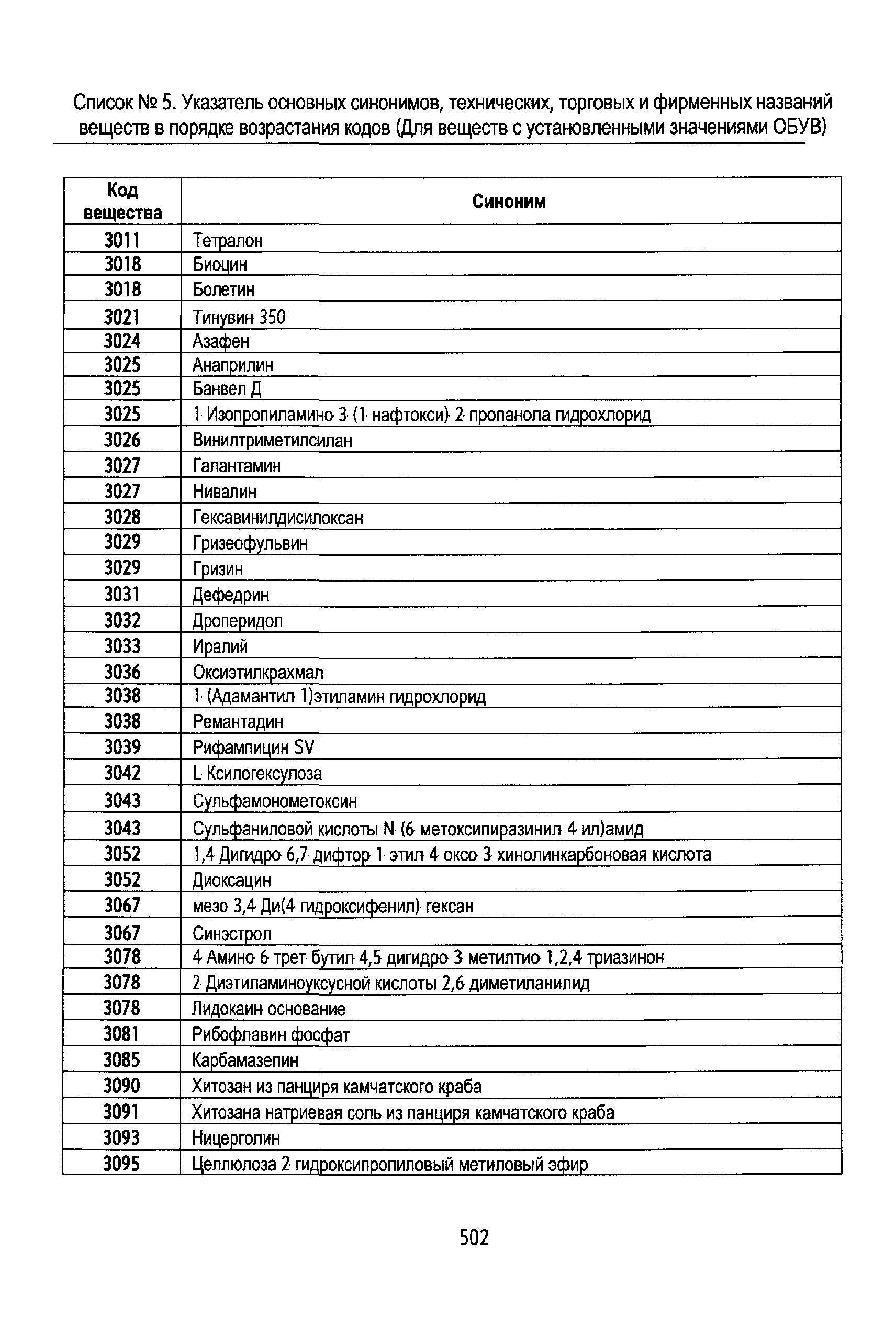 Список № 5. Указатель основных синонимов, технических, торговых и фирменных названий веществ в порядке возрастания кодов (Для веществ с установленными значениями ОБУВ)

| Код вещества | Синоним |
|---|---|
| 3011 | Тетралон |
| 3018 | Биоцин |
| 3018 | Болетин |
| 3021 | Тинувин 350 |
| 3024 | Азафен |
| 3025 | Анаприлин |
| 3025 | Банвел Д |
| 3025 | 1 Изопропиламино 3 (1 нафтокси) 2 пропанола гидрохлорид |
| 3026 | Винилтриметилсилан |
| 3027 | Галантамин |
| 3027 | Нивалин |
| 3028 | Гексавинилдисилоксан |
| 3029 | Гризеофульвин |
| 3029 | Гризин |
| 3031 | Дефедрин |
| 3032 | Дроперидол |
| 3033 | Иралий |
| 3036 | Оксиэтилкрахмал |
| 3038 | 1 (Адамантил 1)этиламин гидрохлорид |
| 3038 | Ремантадин |
| 3039 | Рифампицин SV |
| 3042 | L Ксилогексулоза |
| 3043 | Сульфамонометоксин |
| 3043 | Сульфаниловой кислоты N (6 метоксипиразинил 4 ил)амид |
| 3052 | 1,4 Дигидро 6,7 дифтор 1 этил 4 оксо 3 хинолинкарбоновая кислота |
| 3052 | Диоксацин |
| 3067 | мезо 3,4 Ди(4 гидроксифенил) гексан |
| 3067 | Синэстрол |
| 3078 | 4 Амино 6 трет бутил 4,5 дигидро 3 метилтио 1,2,4 триазинон |
| 3078 | 2 Диэтиламиноуксусной кислоты 2,6 диметиланилид |
| 3078 | Лидокаин основание |
| 3081 | Рибофлавин фосфат |
| 3085 | Карбамазепин |
| 3090 | Хитозан из панциря камчатского краба |
| 3091 | Хитозана натриевая соль из панциря камчатского краба |
| 3093 | Ницерголин |
| 3095 | Целлюлоза 2 гидроксипропиловый метиловый эфир |

502